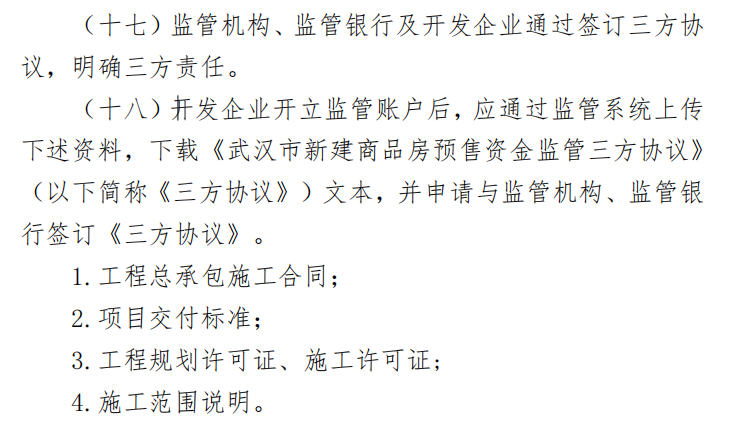 （十七）监管机构、监管银行及开发企业通过签订三方协议，明确三方责任。

（十八）开发企业开立监管账户后，应通过监管系统上传下述资料，下载《武汉市新建商品房预售资金监管三方协议》（以下简称《三方协议》）文本，并申请与监管机构、监管银行签订《三方协议》。

1.工程总承包施工合同；
2.项目交付标准；
3.工程规划许可证、施工许可证；
4.施工范围说明。